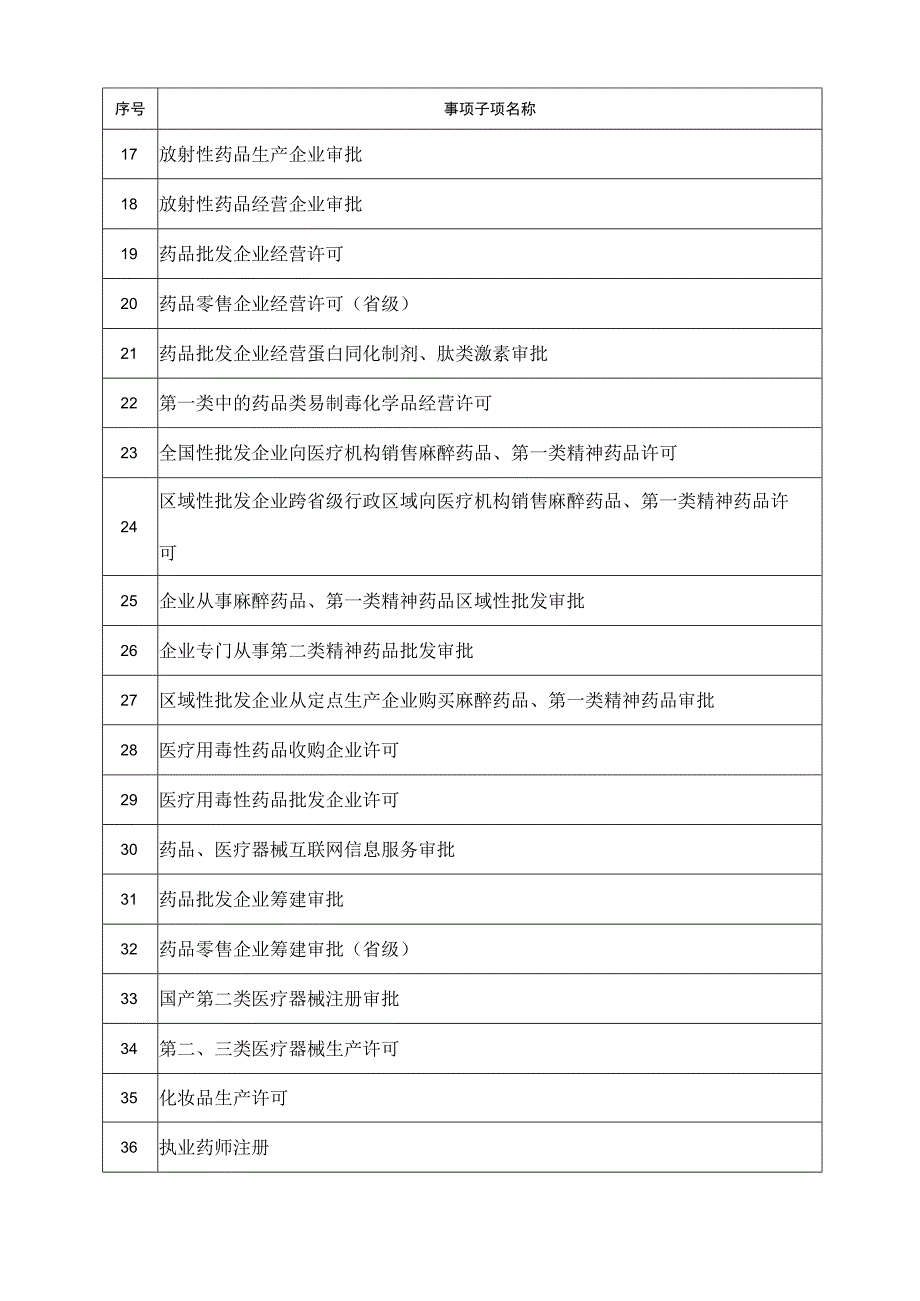 | 序号 | 事项子项名称 |
|---|---|
| 17 | 放射性药品生产企业审批 |
| 18 | 放射性药品经营企业审批 |
| 19 | 药品批发企业经营许可 |
| 20 | 药品零售企业经营许可（省级） |
| 21 | 药品批发企业经营蛋白同化制剂、肽类激素审批 |
| 22 | 第一类中的药品类易制毒化学品经营许可 |
| 23 | 全国性批发企业向医疗机构销售麻醉药品、第一类精神药品许可 |
| 24 | 区域性批发企业跨省级行政区域向医疗机构销售麻醉药品、第一类精神药品许可 |
| 25 | 企业从事麻醉药品、第一类精神药品区域性批发审批 |
| 26 | 企业专门从事第二类精神药品批发审批 |
| 27 | 区域性批发企业从定点生产企业购买麻醉药品、第一类精神药品审批 |
| 28 | 医疗用毒性药品收购企业许可 |
| 29 | 医疗用毒性药品批发企业许可 |
| 30 | 药品、医疗器械互联网信息服务审批 |
| 31 | 药品批发企业筹建审批 |
| 32 | 药品零售企业筹建审批（省级） |
| 33 | 国产第二类医疗器械注册审批 |
| 34 | 第二、三类医疗器械生产许可 |
| 35 | 化妆品生产许可 |
| 36 | 执业药师注册 |